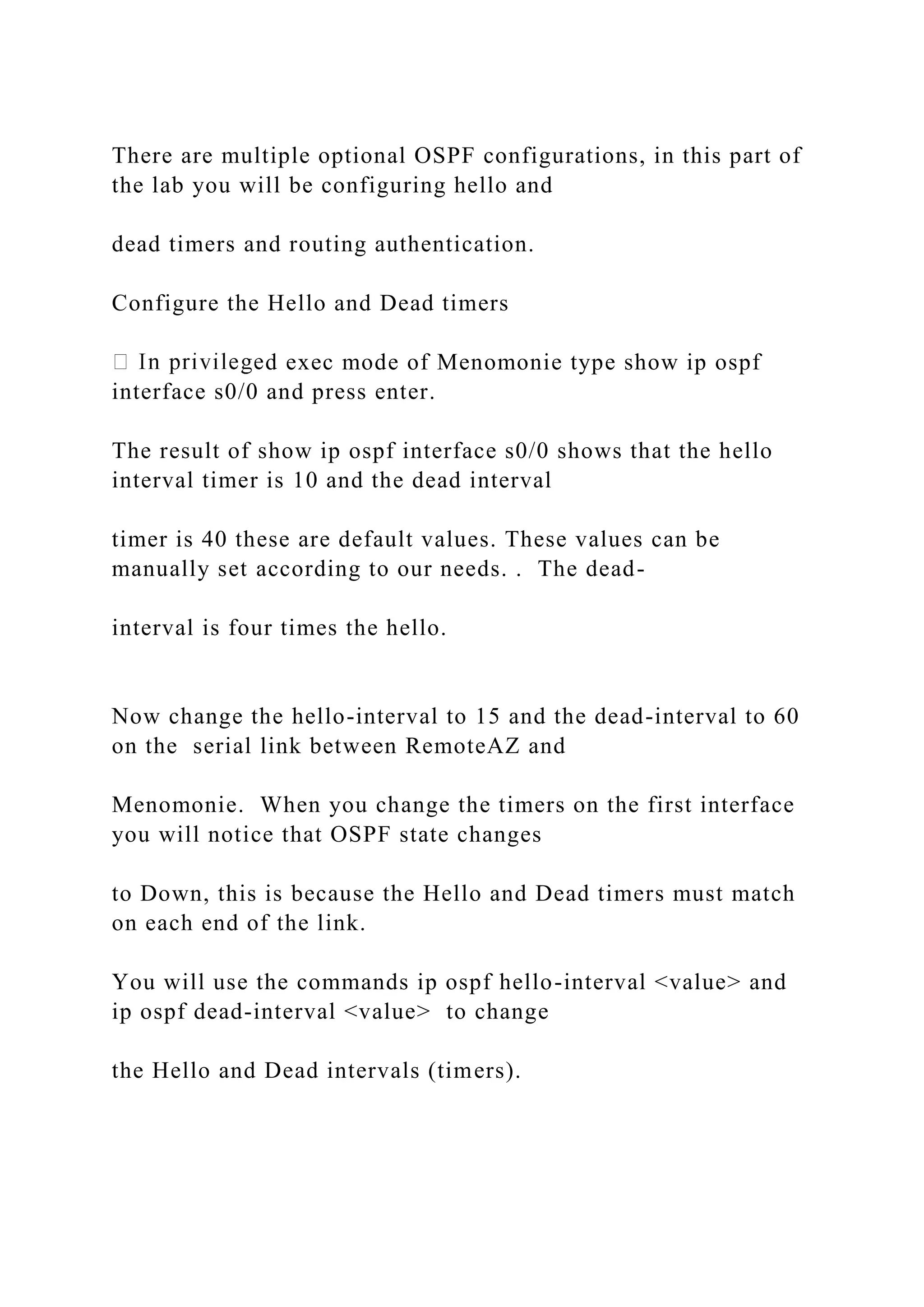 There are multiple optional OSPF configurations, in this part of the lab you will be configuring hello and

dead timers and routing authentication.

Configure the Hello and Dead timers

 In privileged exec mode of Menomonie type show ip ospf interface s0/0 and press enter.

The result of show ip ospf interface s0/0 shows that the hello interval timer is 10 and the dead interval

timer is 40 these are default values. These values can be manually set according to our needs. .  The dead-

interval is four times the hello.

Now change the hello-interval to 15 and the dead-interval to 60 on the  serial link between RemoteAZ and

Menomonie.  When you change the timers on the first interface you will notice that OSPF state changes

to Down, this is because the Hello and Dead timers must match on each end of the link.

You will use the commands ip ospf hello-interval <value> and ip ospf dead-interval <value>  to change

the Hello and Dead intervals (timers).